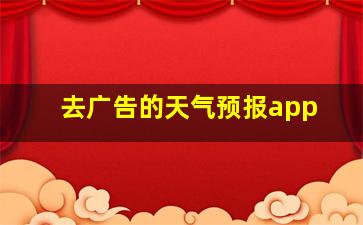 去广告的天气预报app